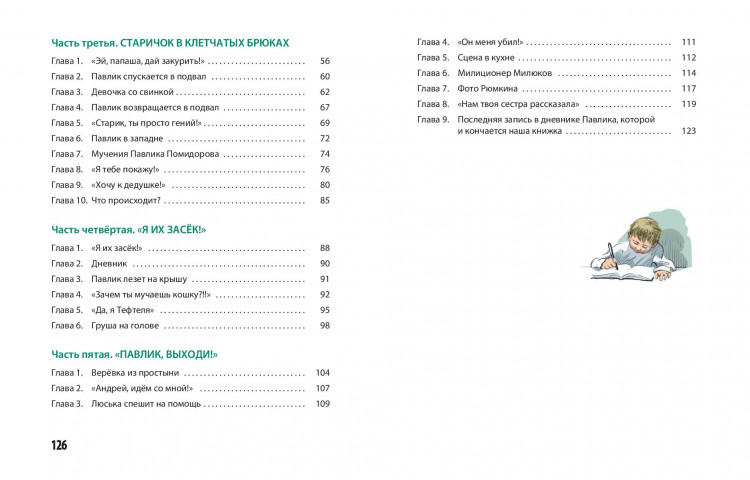 Часть третья. СТАРИЧОК В КЛЕТЧАТЫХ БРЮКАХ

Глава 1. «Эй, папаша, дай закурить!» 56
Глава 2. Павлик спускается в подвал 60
Глава 3. Девочка со свинкой 62
Глава 4. Павлик возвращается в подвал 67
Глава 5. «Старик, ты просто гений!» 69
Глава 6. Павлик в западне 72
Глава 7. Мучения Павлика Помидорова 74
Глава 8. «Я тебе покажу!» 76
Глава 9. «Хочу к дедушке!» 80
Глава 10. Что происходит? 85

Часть четвёртая. «Я ИХ ЗАСЁК!»

Глава 1. «Я их засёк!» 88
Глава 2. Дневник 90
Глава 3. Павлик лезет на крышу 91
Глава 4. «Зачем ты мучаешь кошку?!!» 92
Глава 5. «Да, я Тефтеля» 95
Глава 6. Груша на голове 98

Часть пятая. «ПАВЛИК, ВЫХОДИ!»

Глава 1. Верёвка из простыни 104
Глава 2. «Андрей, идём со мной!» 107
Глава 3. Люська спешит на помощь 109

126

Глава 4. «Он меня убил!» 111
Глава 5. Сцена в кухне 112
Глава 6. Милиционер Милюков 114
Глава 7. Фото Рюмкина 117
Глава 8. «Нам твоя сестра рассказала» 119
Глава 9. Последняя запись в дневнике Павлика, которой и кончается наша книжка 123